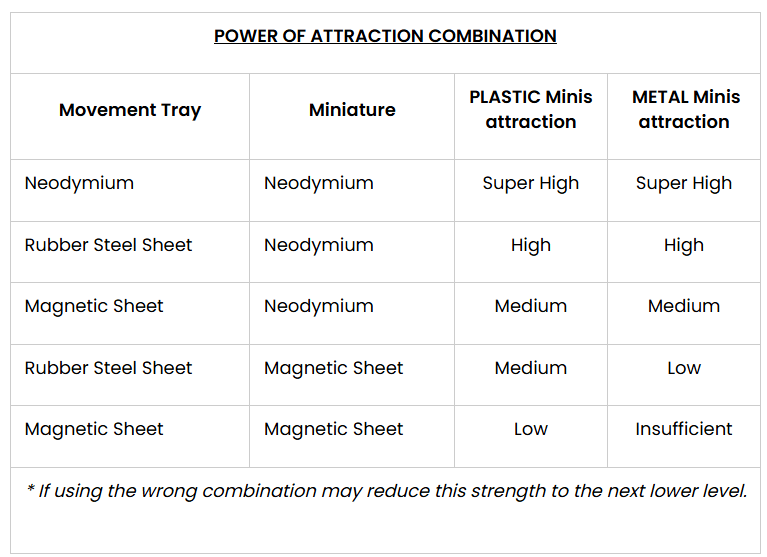 POWER OF ATTRACTION COMBINATION

| Movement Tray | Miniature | PLASTIC Minis attraction | METAL Minis attraction |
|---|---|---|---|
| Neodymium | Neodymium | Super High | Super High |
| Rubber Steel Sheet | Neodymium | High | High |
| Magnetic Sheet | Neodymium | Medium | Medium |
| Rubber Steel Sheet | Magnetic Sheet | Medium | Low |
| Magnetic Sheet | Magnetic Sheet | Low | Insufficient |

* If using the wrong combination may reduce this strength to the next lower level.